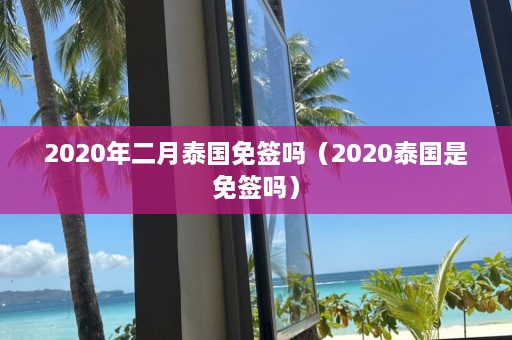 2020年二月泰国免签吗（2020泰国是免签吗）